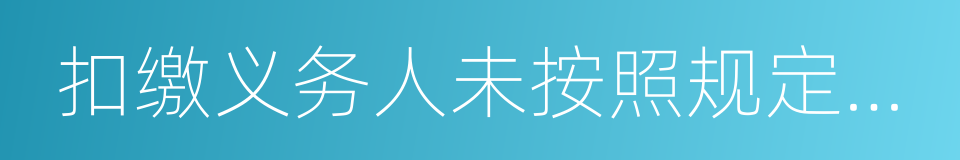 扣缴义务人未按照规定...